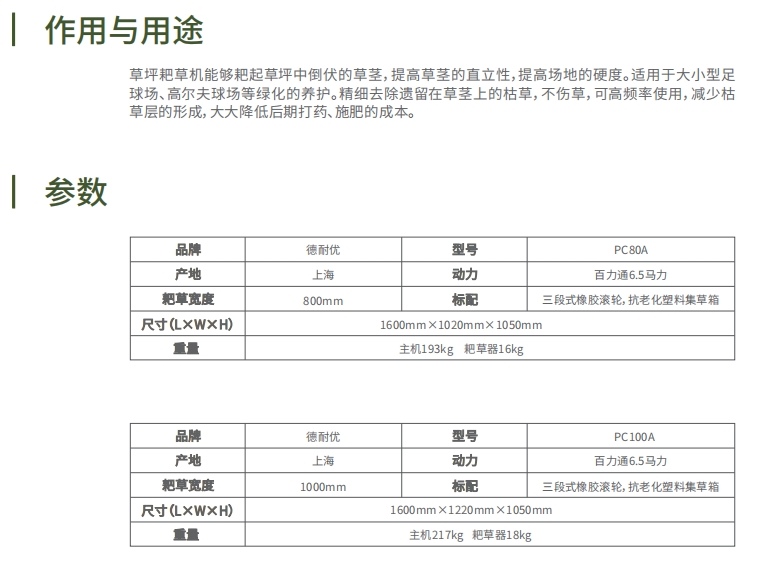 作用与用途

草坪耙草机能够耙起草坪中倒伏的草茎，提高草茎的直立性，提高场地的硬度。适用于大小型足球场、高尔夫球场等绿化的养护。精细去除遗留在草茎上的枯草，不伤草，可高频率使用，减少枯草层的形成，大大降低后期打药、施肥的成本。

参数

| 品牌 | 德耐优 | 型号 | PC80A |
|---|---|---|---|
| 产地 | 上海 | 动力 | 百力通6.5马力 |
| 耙草宽度 | 800mm | 标配 | 三段式橡胶滚轮，抗老化塑料集草箱 |
| 尺寸(L×W×H) | 1600mm×1020mm×1050mm | | |
| 重量 | 主机193kg 耙草器16kg | | |

| 品牌 | 德耐优 | 型号 | PC100A |
|---|---|---|---|
| 产地 | 上海 | 动力 | 百力通6.5马力 |
| 耙草宽度 | 1000mm | 标配 | 三段式橡胶滚轮，抗老化塑料集草箱 |
| 尺寸(L×W×H) | 1600mm×1220mm×1050mm | | |
| 重量 | 主机217kg 耙草器18kg | | |